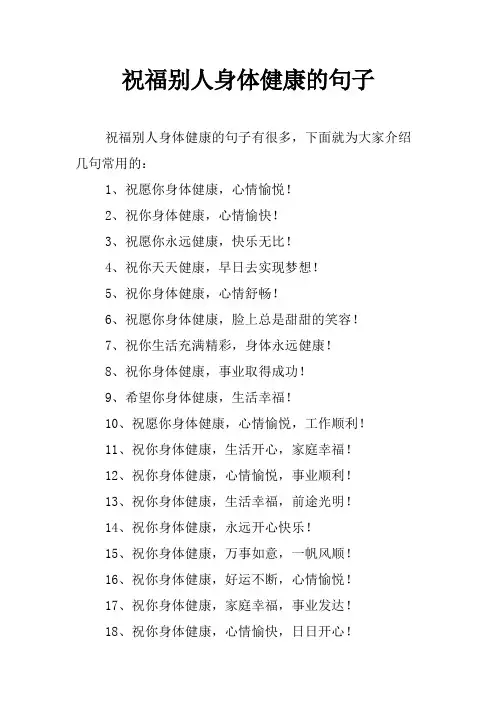 祝福别人身体健康的句子

祝福别人身体健康的句子有很多，下面就为大家介绍几句常用的：

1、祝愿你身体健康，心情愉悦！

2、祝你身体健康，心情愉快！

3、祝愿你永远健康，快乐无比！

4、祝你天天健康，早日去实现梦想！

5、祝你身体健康，心情舒畅！

6、祝愿你身体健康，脸上总是甜甜的笑容！

7、祝你生活充满精彩，身体永远健康！

8、祝你身体健康，事业取得成功！

9、希望你身体健康，生活幸福！

10、祝愿你身体健康，心情愉悦，工作顺利！

11、祝你身体健康，生活开心，家庭幸福！

12、祝你身体健康，心情愉悦，事业顺利！

13、祝你身体健康，生活幸福，前途光明！

14、祝你身体健康，永远开心快乐！

15、祝你身体健康，万事如意，一帆风顺！

16、祝你身体健康，好运不断，心情愉悦！

17、祝你身体健康，家庭幸福，事业发达！

18、祝你身体健康，心情愉快，日日开心！